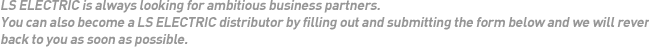 LS ELECTRIC is always looking for ambitious business partners.
You can also become a LS ELECTRIC distributor by filling out and submitting the form below and we will rever back to you as soon as possible.